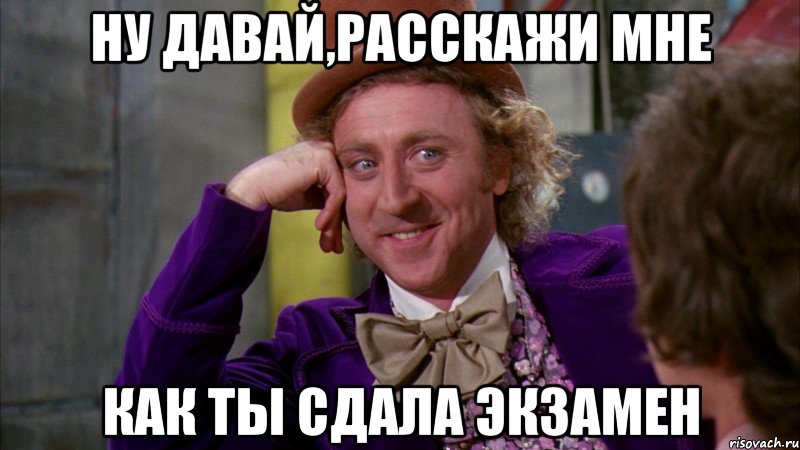 НУ ДАВАЙ,РАССКАЖИ МНЕ

КАК ТЫ СДАЛА ЭКЗАМЕН

risovach.ru